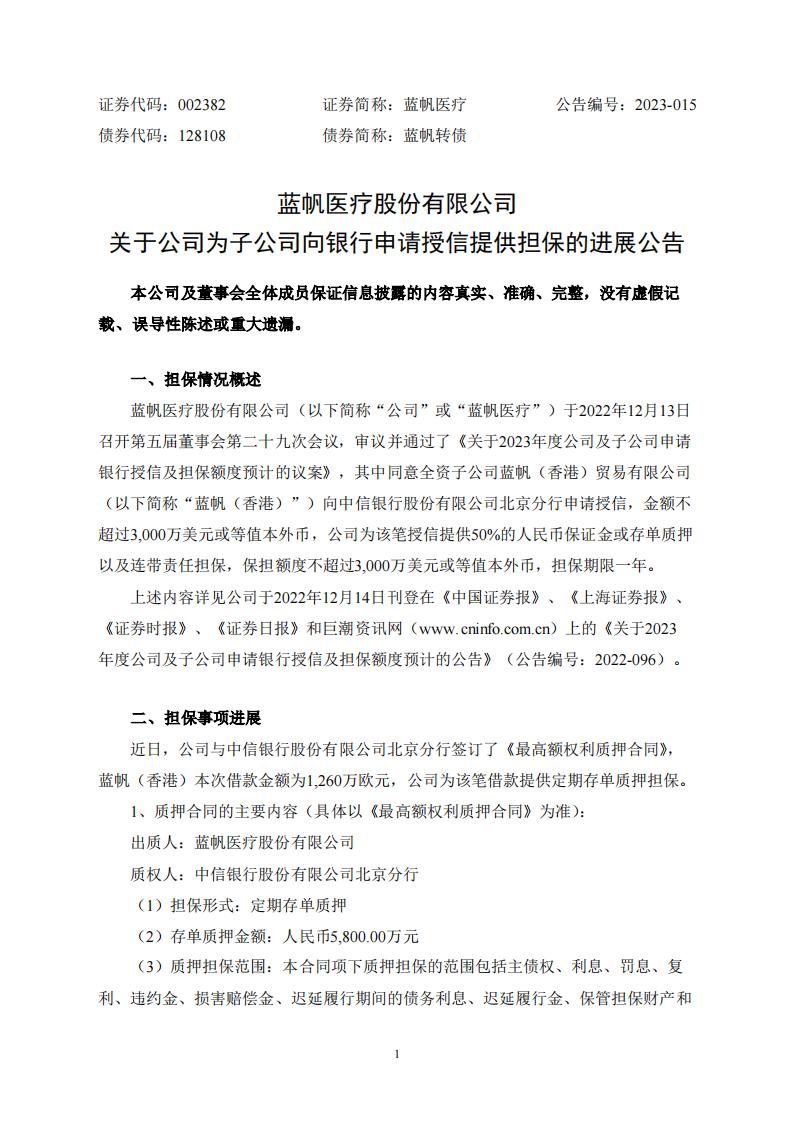 证券代码：002382　　　　证券简称：蓝帆医疗　　　　公告编号：2023-015
债券代码：128108　　　　债券简称：蓝帆转债

蓝帆医疗股份有限公司
关于公司为子公司向银行申请授信提供担保的进展公告

本公司及董事会全体成员保证信息披露的内容真实、准确、完整，没有虚假记载、误导性陈述或重大遗漏。

一、担保情况概述

蓝帆医疗股份有限公司（以下简称“公司”或“蓝帆医疗”）于2022年12月13日召开第五届董事会第二十九次会议，审议并通过了《关于2023年度公司及子公司申请银行授信及担保额度预计的议案》，其中同意全资子公司蓝帆（香港）贸易有限公司（以下简称“蓝帆（香港）”）向中信银行股份有限公司北京分行申请授信，金额不超过3,000万美元或等值本外币，公司为该笔授信提供50%的人民币保证金或存单质押以及连带责任担保，保担额度不超过3,000万美元或等值本外币，担保期限一年。

上述内容详见公司于2022年12月14日刊登在《中国证券报》、《上海证券报》、《证券时报》、《证券日报》和巨潮资讯网（www.cninfo.com.cn）上的《关于2023年度公司及子公司申请银行授信及担保额度预计的公告》（公告编号：2022-096）。

二、担保事项进展

近日，公司与中信银行股份有限公司北京分行签订了《最高额权利质押合同》，蓝帆（香港）本次借款金额为1,260万欧元，公司为该笔借款提供定期存单质押担保。

1、质押合同的主要内容（具体以《最高额权利质押合同》为准）：

出质人：蓝帆医疗股份有限公司

质权人：中信银行股份有限公司北京分行

（1）担保形式：定期存单质押

（2）存单质押金额：人民币5,800.00万元

（3）质押担保范围：本合同项下质押担保的范围包括主债权、利息、罚息、复利、违约金、损害赔偿金、迟延履行期间的债务利息、迟延履行金、保管担保财产和

1